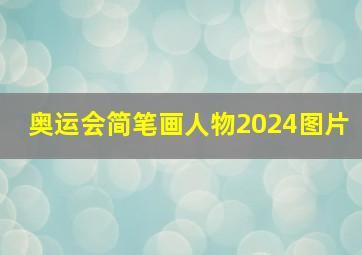 奥运会简笔画人物2024图片